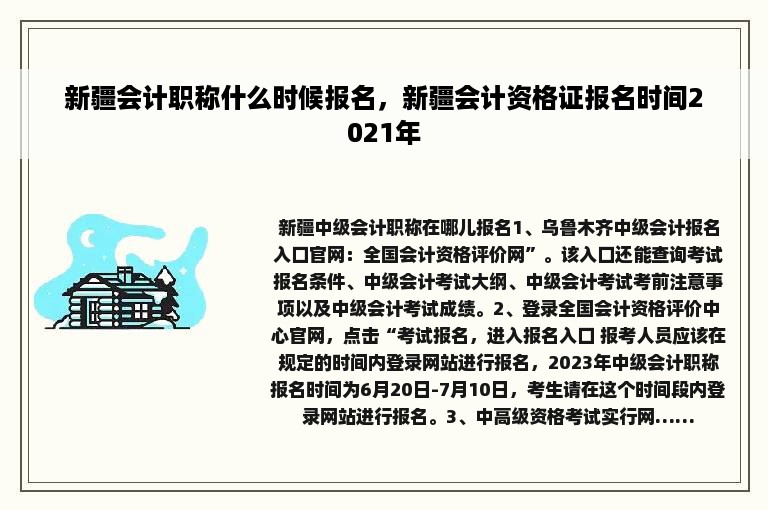 新疆会计职称什么时候报名，新疆会计资格证报名时间2021年

新疆中级会计职称在哪儿报名1、乌鲁木齐中级会计报名入口官网：全国会计资格评价网”。该入口还能查询考试报名条件、中级会计考试大纲、中级会计考试考前注意事项以及中级会计考试成绩。2、登录全国会计资格评价中心官网，点击“考试报名，进入报名入口 报考人员应该在规定的时间内登录网站进行报名，2023年中级会计职称报名时间为6月20日-7月10日，考生请在这个时间段内登录网站进行报名。3、中高级资格考试实行网......